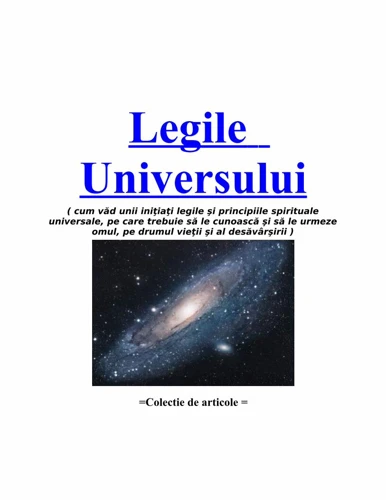 Legile Universului

( cum văd unii inițiați legile și principiile spirituale universale, pe care trebuie să le cunoască și să le urmeze omul, pe drumul vieții și al desăvârșirii )

=Colectie de articole =